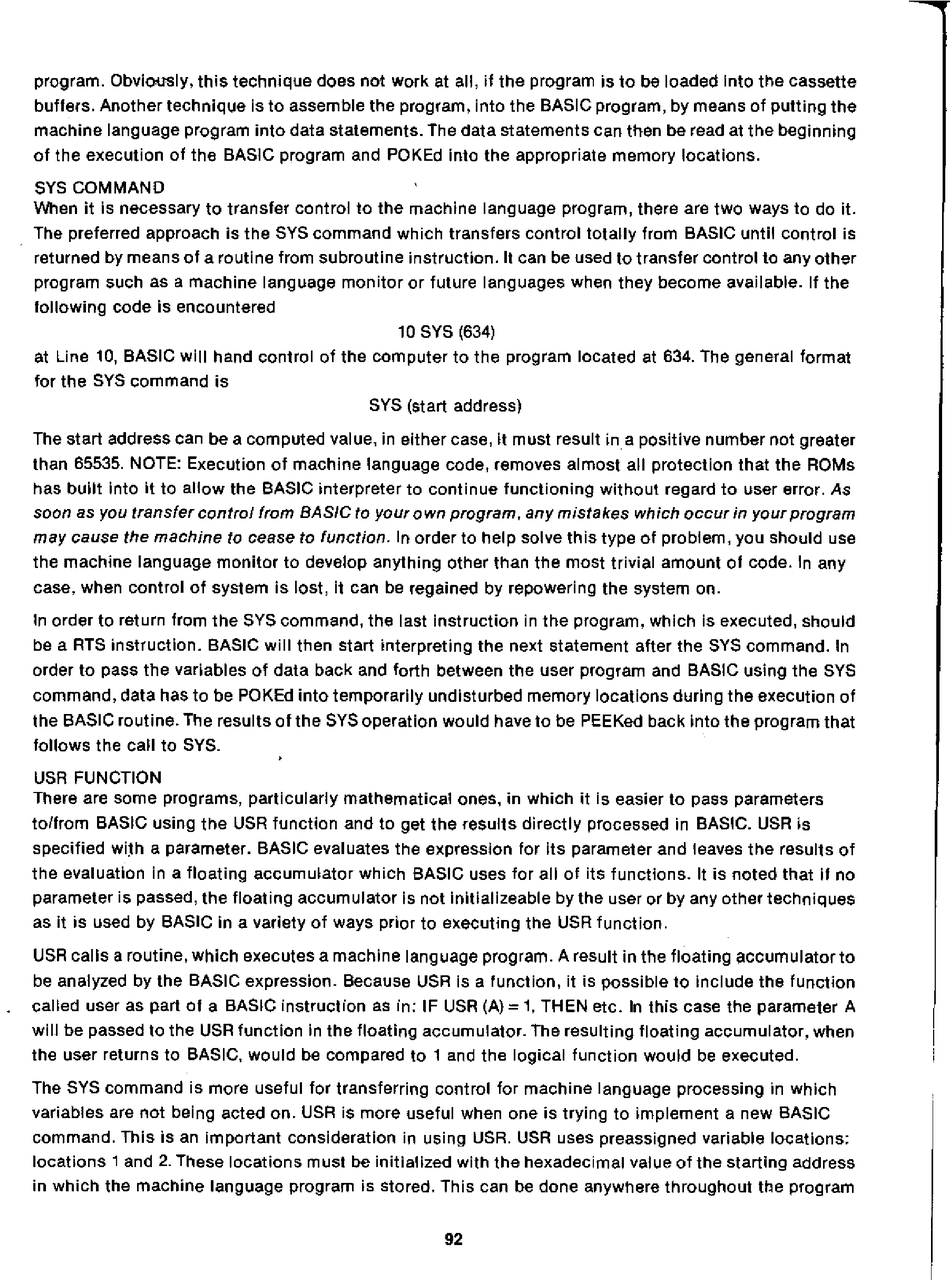 program. Obviously, this technique does not work at all, if the program is to be loaded into the cassette buffers. Another technique is to assemble the program, into the BASIC program, by means of putting the machine language program into data statements. The data statements can then be read at the beginning of the execution of the BASIC program and POKEd into the appropriate memory locations.

SYS COMMAND
When it is necessary to transfer control to the machine language program, there are two ways to do it. The preferred approach is the SYS command which transfers control totally from BASIC until control is returned by means of a routine from subroutine instruction. It can be used to transfer control to any other program such as a machine language monitor or future languages when they become available. If the following code is encountered

10 SYS (634)

at Line 10, BASIC will hand control of the computer to the program located at 634. The general format for the SYS command is

SYS (start address)

The start address can be a computed value, in either case, it must result in a positive number not greater than 65535. NOTE: Execution of machine language code, removes almost all protection that the ROMs has built into it to allow the BASIC interpreter to continue functioning without regard to user error. As soon as you transfer control from BASIC to your own program, any mistakes which occur in your program may cause the machine to cease to function. In order to help solve this type of problem, you should use the machine language monitor to develop anything other than the most trivial amount of code. In any case, when control of system is lost, it can be regained by repowering the system on.

In order to return from the SYS command, the last instruction in the program, which is executed, should be a RTS instruction. BASIC will then start interpreting the next statement after the SYS command. In order to pass the variables of data back and forth between the user program and BASIC using the SYS command, data has to be POKEd into temporarily undisturbed memory locations during the execution of the BASIC routine. The results of the SYS operation would have to be PEEKed back into the program that follows the call to SYS.

USR FUNCTION
There are some programs, particularly mathematical ones, in which it is easier to pass parameters to/from BASIC using the USR function and to get the results directly processed in BASIC. USR is specified with a parameter. BASIC evaluates the expression for its parameter and leaves the results of the evaluation in a floating accumulator which BASIC uses for all of its functions. It is noted that if no parameter is passed, the floating accumulator is not initializeable by the user or by any other techniques as it is used by BASIC in a variety of ways prior to executing the USR function.

USR calls a routine, which executes a machine language program. A result in the floating accumulator to be analyzed by the BASIC expression. Because USR is a function, it is possible to include the function called user as part of a BASIC instruction as in: IF USR (A) = 1, THEN etc. In this case the parameter A will be passed to the USR function in the floating accumulator. The resulting floating accumulator, when the user returns to BASIC, would be compared to 1 and the logical function would be executed.

The SYS command is more useful for transferring control for machine language processing in which variables are not being acted on. USR is more useful when one is trying to implement a new BASIC command. This is an important consideration in using USR. USR uses preassigned variable locations: locations 1 and 2. These locations must be initialized with the hexadecimal value of the starting address in which the machine language program is stored. This can be done anywhere throughout the program

92